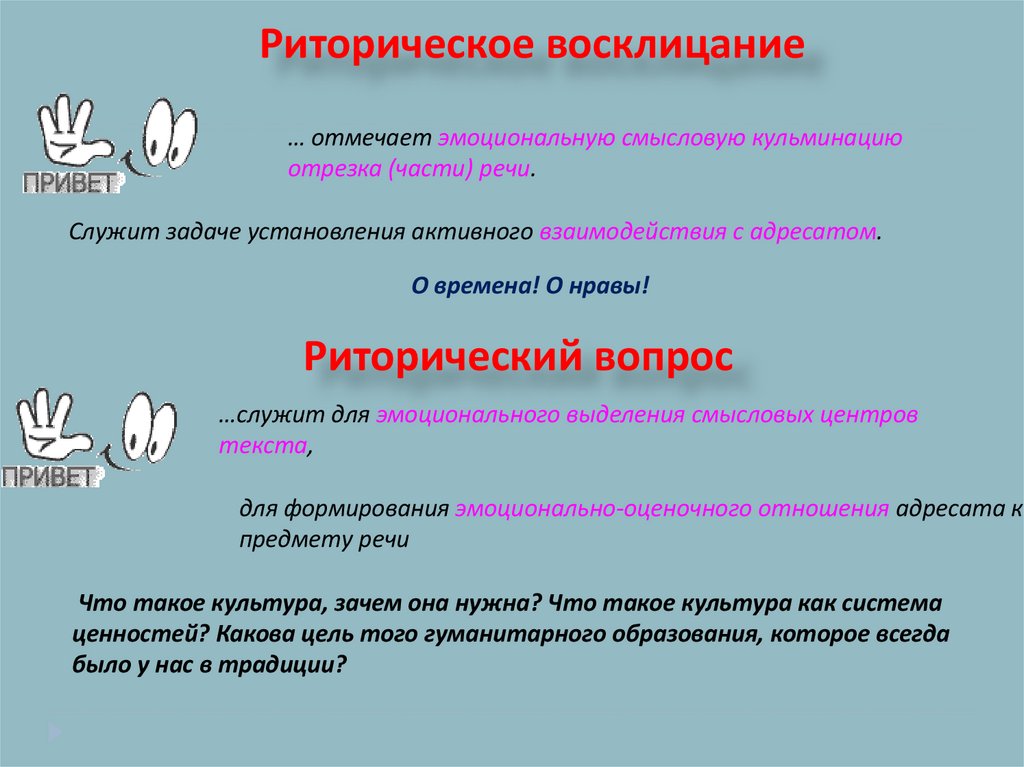 Риторическое восклицание

ПРИВЕТ

… отмечает эмоциональную смысловую кульминацию отрезка (части) речи.

Служит задаче установления активного взаимодействия с адресатом.

О времена! О нравы!

Риторический вопрос

ПРИВЕТ

…служит для эмоционального выделения смысловых центров текста,

для формирования эмоционально-оценочного отношения адресата к предмету речи

Что такое культура, зачем она нужна? Что такое культура как система ценностей? Какова цель того гуманитарного образования, которое всегда было у нас в традиции?